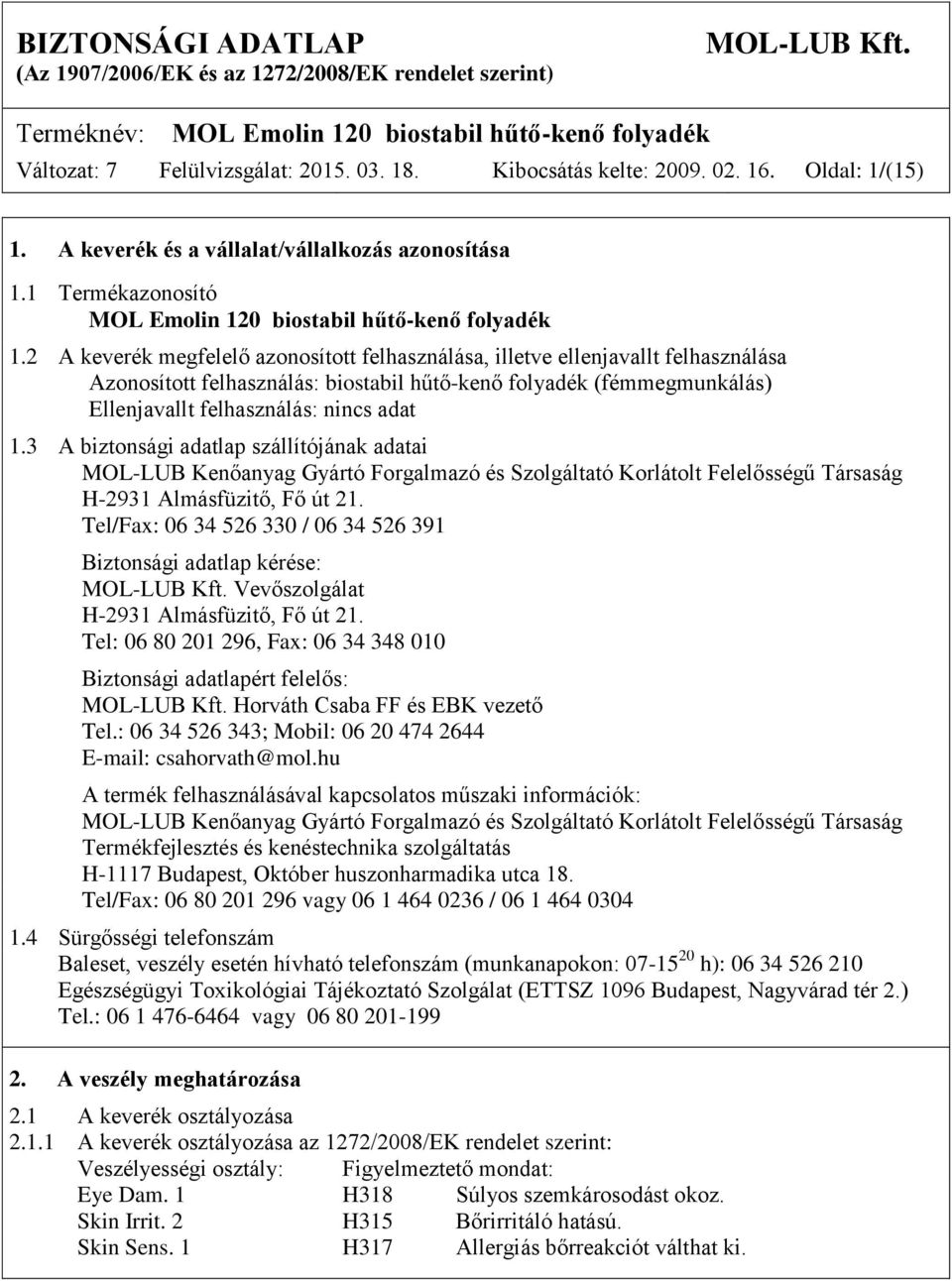 BIZTONSÁGI ADATLAP MOL-LUB Kft.
(Az 1907/2006/EK és az 1272/2008/EK rendelet szerint)

Terméknév: MOL Emolin 120 biostabil hűtő-kenő folyadék
Változat: 7 Felülvizsgálat: 2015. 03. 18. Kibocsátás kelte: 2009. 02. 16. Oldal: 1/(15)

1. A keverék és a vállalat/vállalkozás azonosítása

1.1 Termékazonosító
MOL Emolin 120 biostabil hűtő-kenő folyadék

1.2 A keverék megfelelő azonosított felhasználása, illetve ellenjavallt felhasználása
Azonosított felhasználás: biostabil hűtő-kenő folyadék (fémmegmunkálás)
Ellenjavallt felhasználás: nincs adat

1.3 A biztonsági adatlap szállítójának adatai
MOL-LUB Kenőanyag Gyártó Forgalmazó és Szolgáltató Korlátolt Felelősségű Társaság
H-2931 Almásfüzitő, Fő út 21.
Tel/Fax: 06 34 526 330 / 06 34 526 391

Biztonsági adatlap kérése:
MOL-LUB Kft. Vevőszolgálat
H-2931 Almásfüzitő, Fő út 21.
Tel: 06 80 201 296, Fax: 06 34 348 010

Biztonsági adatlapért felelős:
MOL-LUB Kft. Horváth Csaba FF és EBK vezető
Tel.: 06 34 526 343; Mobil: 06 20 474 2644
E-mail: csahorvath@mol.hu

A termék felhasználásával kapcsolatos műszaki információk:
MOL-LUB Kenőanyag Gyártó Forgalmazó és Szolgáltató Korlátolt Felelősségű Társaság
Termékfejlesztés és kenéstechnika szolgáltatás
H-1117 Budapest, Október huszonharmadika utca 18.
Tel/Fax: 06 80 201 296 vagy 06 1 464 0236 / 06 1 464 0304

1.4 Sürgősségi telefonszám
Baleset, veszély esetén hívható telefonszám (munkanapokon: 07-15$^{20}$ h): 06 34 526 210
Egészségügyi Toxikológiai Tájékoztató Szolgálat (ETTSZ 1096 Budapest, Nagyvárad tér 2.)
Tel.: 06 1 476-6464 vagy 06 80 201-199

2. A veszély meghatározása

2.1 A keverék osztályozása
2.1.1 A keverék osztályozása az 1272/2008/EK rendelet szerint:

| Veszélyességi osztály: | Figyelmeztető mondat: | |
|---|---|---|
| Eye Dam. 1 | H318 | Súlyos szemkárosodást okoz. |
| Skin Irrit. 2 | H315 | Bőrirritáló hatású. |
| Skin Sens. 1 | H317 | Allergiás bőrreakciót válthat ki. |